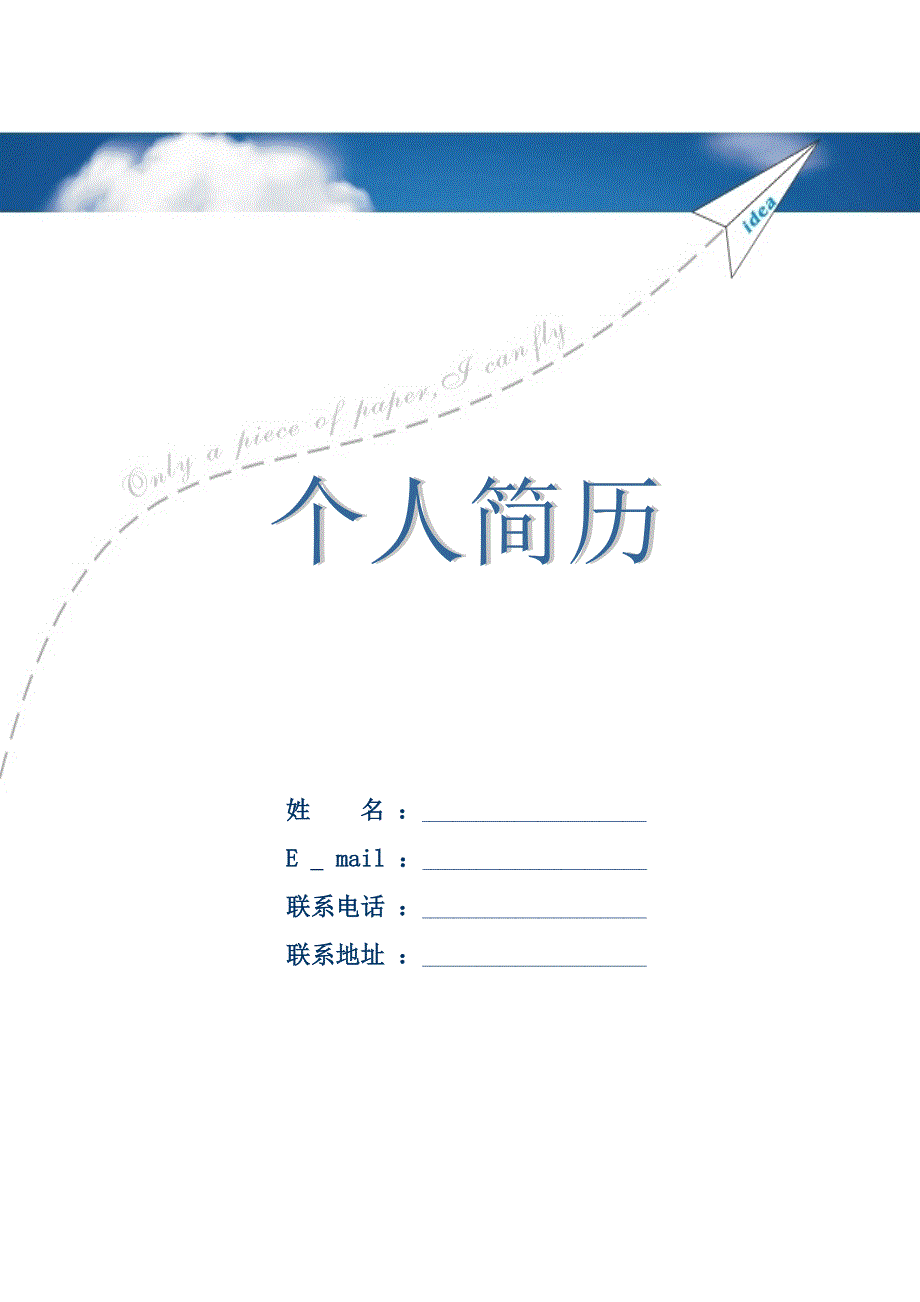 idea

Only a piece of paper, I can fly

个人简历

姓　　名：

E _ mail：

联系电话：

联系地址：